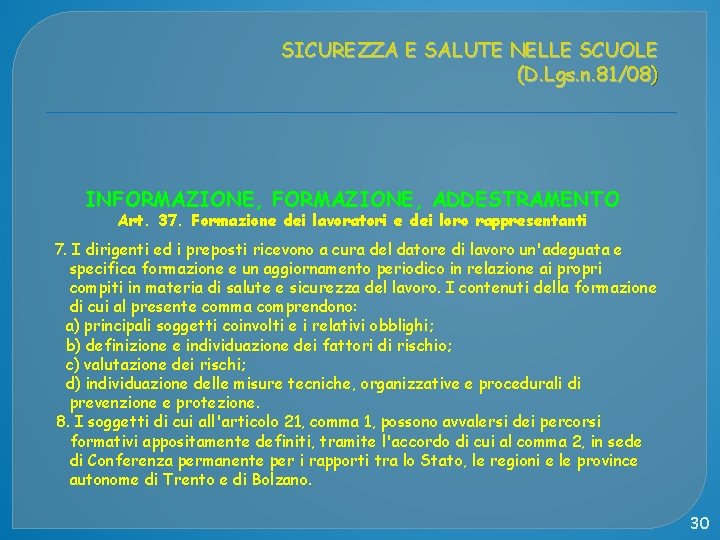 SICUREZZA E SALUTE NELLE SCUOLE
(D.Lgs.n.81/08)

INFORMAZIONE, FORMAZIONE, ADDESTRAMENTO
Art. 37. Formazione dei lavoratori e dei loro rappresentanti

7. I dirigenti ed i preposti ricevono a cura del datore di lavoro un'adeguata e specifica formazione e un aggiornamento periodico in relazione ai propri compiti in materia di salute e sicurezza del lavoro. I contenuti della formazione di cui al presente comma comprendono:
a) principali soggetti coinvolti e i relativi obblighi;
b) definizione e individuazione dei fattori di rischio;
c) valutazione dei rischi;
d) individuazione delle misure tecniche, organizzative e procedurali di prevenzione e protezione.
8. I soggetti di cui all'articolo 21, comma 1, possono avvalersi dei percorsi formativi appositamente definiti, tramite l'accordo di cui al comma 2, in sede di Conferenza permanente per i rapporti tra lo Stato, le regioni e le province autonome di Trento e di Bolzano.

30